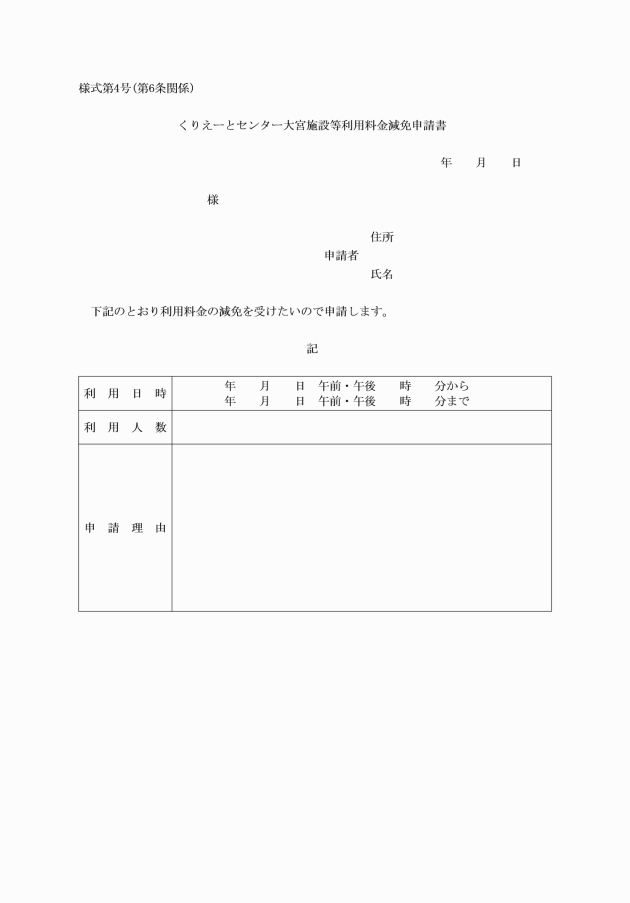 様式第4号(第6条関係)

くりえーとセンター大宮施設等利用料金減免申請書

年　月　日

様

住所
申請者
氏名

下記のとおり利用料金の減免を受けたいので申請します。

記

| 利　用　日　時 | 年　月　日　午前・午後　時　分から<br>年　月　日　午前・午後　時　分まで |
|---|---|
| 利　用　人　数 | |
| 申　請　理　由 | |